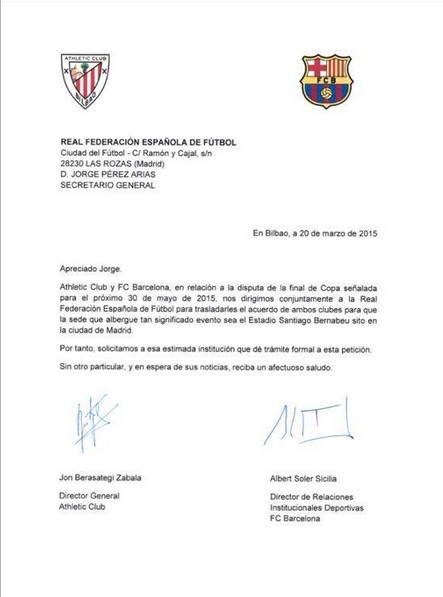 ATHLETIC CLUB

BILBAO

FCB

**REAL FEDERACIÓN ESPAÑOLA DE FÚTBOL**
Ciudad del Fútbol - C/ Ramón y Cajal, s/n
28230 LAS ROZAS (Madrid)
D. JORGE PÉREZ ARIAS
SECRETARIO GENERAL

En Bilbao, a 20 de marzo de 2015

Apreciado Jorge.

Athletic Club y FC Barcelona, en relación a la disputa de la final de Copa señalada para el próximo 30 de mayo de 2015, nos dirigimos conjuntamente a la Real Federación Española de Fútbol para trasladarles el acuerdo de ambos clubes para que la sede que albergue tan significado evento sea el Estadio Santiago Bernabeu sito en la ciudad de Madrid.

Por tanto, solicitamos a esa estimada institución que dé trámite formal a esta petición.

Sin otro particular, y en espera de sus noticias, reciba un afectuoso saludo.

Jon Berasategi Zabala

Director General
Athletic Club

Albert Soler Sicilia

Director de Relaciones
Institucionales Deportivas
FC Barcelona